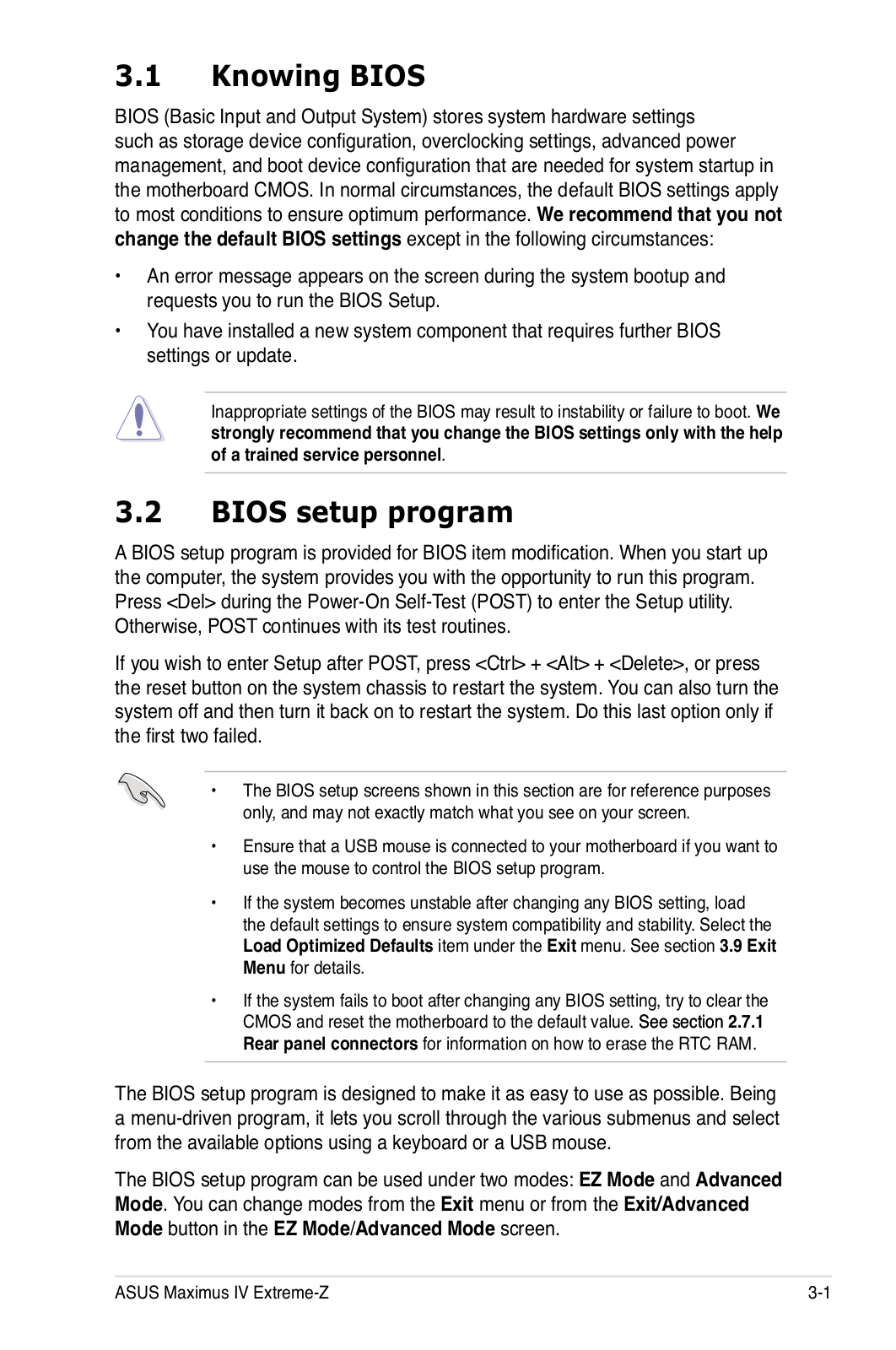 3.1 Knowing BIOS

BIOS (Basic Input and Output System) stores system hardware settings such as storage device configuration, overclocking settings, advanced power management, and boot device configuration that are needed for system startup in the motherboard CMOS. In normal circumstances, the default BIOS settings apply to most conditions to ensure optimum performance. We recommend that you not change the default BIOS settings except in the following circumstances:

• An error message appears on the screen during the system bootup and requests you to run the BIOS Setup.

• You have installed a new system component that requires further BIOS settings or update.

Inappropriate settings of the BIOS may result to instability or failure to boot. We strongly recommend that you change the BIOS settings only with the help of a trained service personnel.

3.2 BIOS setup program

A BIOS setup program is provided for BIOS item modification. When you start up the computer, the system provides you with the opportunity to run this program. Press <Del> during the Power-On Self-Test (POST) to enter the Setup utility. Otherwise, POST continues with its test routines.

If you wish to enter Setup after POST, press <Ctrl> + <Alt> + <Delete>, or press the reset button on the system chassis to restart the system. You can also turn the system off and then turn it back on to restart the system. Do this last option only if the first two failed.

• The BIOS setup screens shown in this section are for reference purposes only, and may not exactly match what you see on your screen.

• Ensure that a USB mouse is connected to your motherboard if you want to use the mouse to control the BIOS setup program.

• If the system becomes unstable after changing any BIOS setting, load the default settings to ensure system compatibility and stability. Select the Load Optimized Defaults item under the Exit menu. See section 3.9 Exit Menu for details.

• If the system fails to boot after changing any BIOS setting, try to clear the CMOS and reset the motherboard to the default value. See section 2.7.1 Rear panel connectors for information on how to erase the RTC RAM.

The BIOS setup program is designed to make it as easy to use as possible. Being a menu-driven program, it lets you scroll through the various submenus and select from the available options using a keyboard or a USB mouse.

The BIOS setup program can be used under two modes: EZ Mode and Advanced Mode. You can change modes from the Exit menu or from the Exit/Advanced Mode button in the EZ Mode/Advanced Mode screen.

ASUS Maximus IV Extreme-Z 3-1